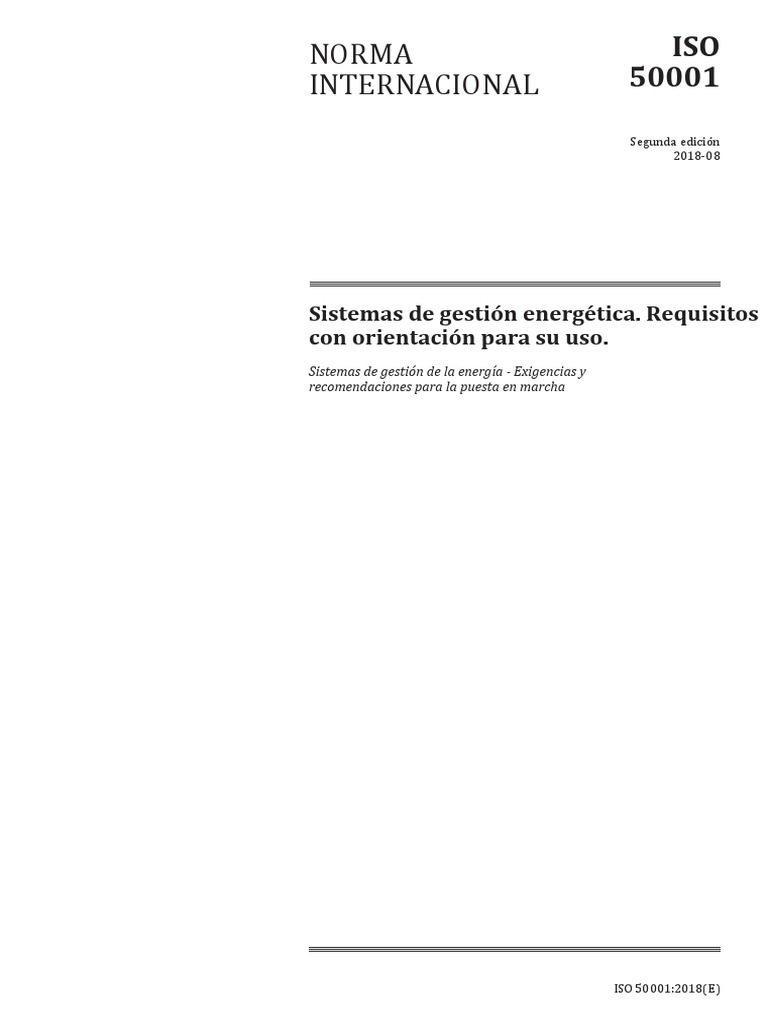 NORMA INTERNACIONAL

ISO 50001

Segunda edición
2018-08

Sistemas de gestión energética. Requisitos con orientación para su uso.

Sistemas de gestión de la energía - Exigencias y recomendaciones para la puesta en marcha

ISO 50001:2018(E)